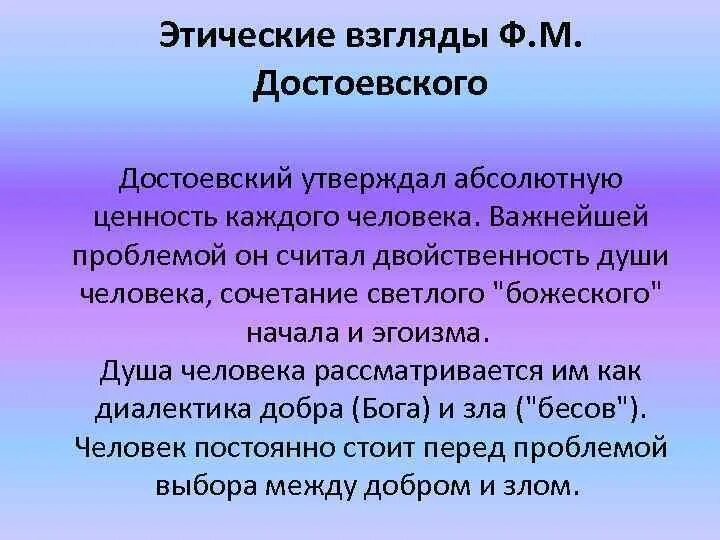 Этические взгляды Ф.М. Достоевского

Достоевский утверждал абсолютную ценность каждого человека. Важнейшей проблемой он считал двойственность души человека, сочетание светлого "божеского" начала и эгоизма.
Душа человека рассматривается им как диалектика добра (Бога) и зла ("бесов"). Человек постоянно стоит перед проблемой выбора между добром и злом.